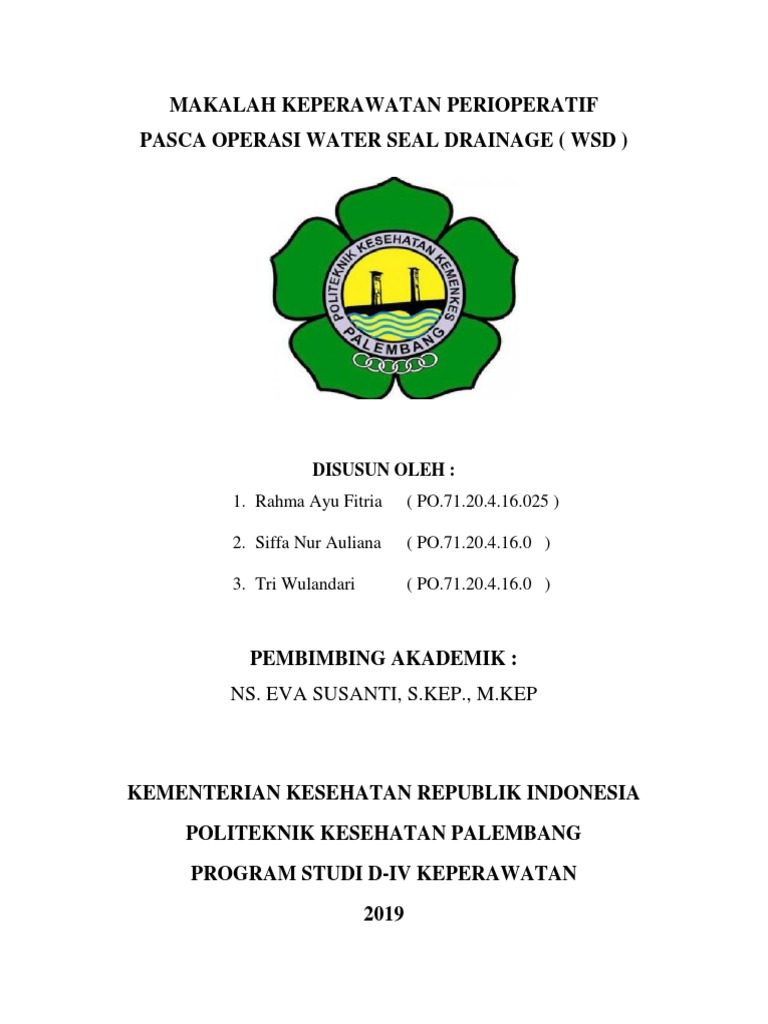 MAKALAH KEPERAWATAN PERIOPERATIF

PASCA OPERASI WATER SEAL DRAINAGE ( WSD )

POLITEKNIK KESEHATAN KEMENKES

PALEMBANG

DISUSUN OLEH :

1. Rahma Ayu Fitria ( PO.71.20.4.16.025 )

2. Siffa Nur Auliana ( PO.71.20.4.16.0 )

3. Tri Wulandari ( PO.71.20.4.16.0 )

PEMBIMBING AKADEMIK :

NS. EVA SUSANTI, S.KEP., M.KEP

KEMENTERIAN KESEHATAN REPUBLIK INDONESIA

POLITEKNIK KESEHATAN PALEMBANG

PROGRAM STUDI D-IV KEPERAWATAN

2019